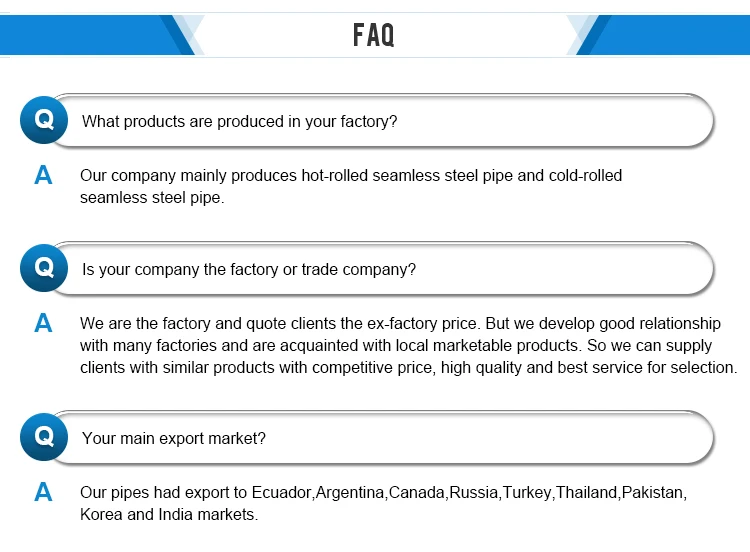 FAQ

Q What products are produced in your factory?

A Our company mainly produces hot-rolled seamless steel pipe and cold-rolled seamless steel pipe.

Q Is your company the factory or trade company?

A We are the factory and quote clients the ex-factory price. But we develop good relationship with many factories and are acquainted with local marketable products. So we can supply clients with similar products with competitive price, high quality and best service for selection.

Q Your main export market?

A Our pipes had export to Ecuador,Argentina,Canada,Russia,Turkey,Thailand,Pakistan, Korea and India markets.